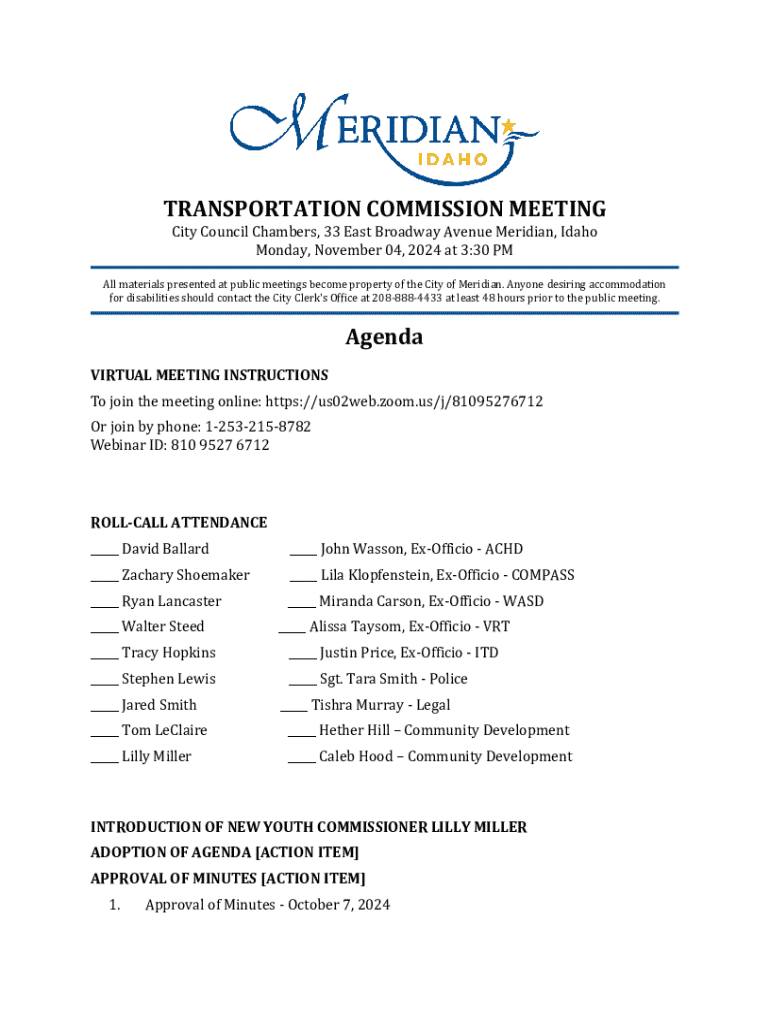 MERIDIAN
IDAHO

TRANSPORTATION COMMISSION MEETING

City Council Chambers, 33 East Broadway Avenue Meridian, Idaho
Monday, November 04, 2024 at 3:30 PM

All materials presented at public meetings become property of the City of Meridian. Anyone desiring accommodation for disabilities should contact the City Clerk's Office at 208-888-4433 at least 48 hours prior to the public meeting.

Agenda

VIRTUAL MEETING INSTRUCTIONS

To join the meeting online: https://us02web.zoom.us/j/81095276712

Or join by phone: 1-253-215-8782
Webinar ID: 810 9527 6712

ROLL-CALL ATTENDANCE

____ David Ballard
____ Zachary Shoemaker
____ Ryan Lancaster
____ Walter Steed
____ Tracy Hopkins
____ Stephen Lewis
____ Jared Smith
____ Tom LeClaire
____ Lilly Miller

____ John Wasson, Ex-Officio - ACHD
____ Lila Klopfenstein, Ex-Officio - COMPASS
____ Miranda Carson, Ex-Officio - WASD
____ Alissa Taysom, Ex-Officio - VRT
____ Justin Price, Ex-Officio - ITD
____ Sgt. Tara Smith - Police
____ Tishra Murray - Legal
____ Hether Hill – Community Development
____ Caleb Hood – Community Development

INTRODUCTION OF NEW YOUTH COMMISSIONER LILLY MILLER

ADOPTION OF AGENDA [ACTION ITEM]

APPROVAL OF MINUTES [ACTION ITEM]

1. Approval of Minutes - October 7, 2024